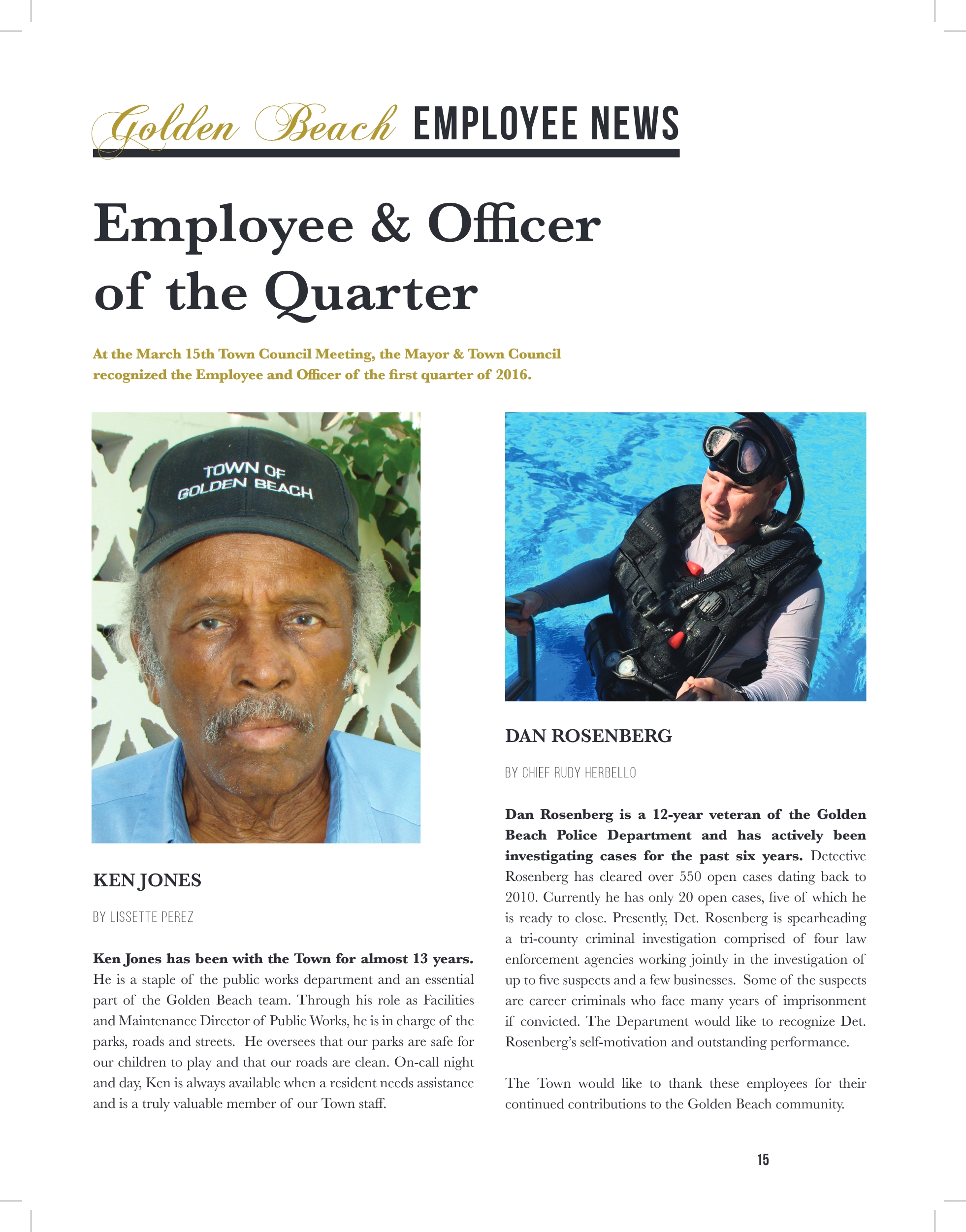 Golden Beach EMPLOYEE NEWS

Employee & Officer of the Quarter

At the March 15th Town Council Meeting, the Mayor & Town Council recognized the Employee and Officer of the first quarter of 2016.

TOWN OF GOLDEN BEACH

KEN JONES

BY LISSETTE PEREZ

Ken Jones has been with the Town for almost 13 years. He is a staple of the public works department and an essential part of the Golden Beach team. Through his role as Facilities and Maintenance Director of Public Works, he is in charge of the parks, roads and streets. He oversees that our parks are safe for our children to play and that our roads are clean. On-call night and day, Ken is always available when a resident needs assistance and is a truly valuable member of our Town staff.

DAN ROSENBERG

BY CHIEF RUDY HERBELLO

Dan Rosenberg is a 12-year veteran of the Golden Beach Police Department and has actively been investigating cases for the past six years. Detective Rosenberg has cleared over 550 open cases dating back to 2010. Currently he has only 20 open cases, five of which he is ready to close. Presently, Det. Rosenberg is spearheading a tri-county criminal investigation comprised of four law enforcement agencies working jointly in the investigation of up to five suspects and a few businesses. Some of the suspects are career criminals who face many years of imprisonment if convicted. The Department would like to recognize Det. Rosenberg's self-motivation and outstanding performance.

The Town would like to thank these employees for their continued contributions to the Golden Beach community.

15